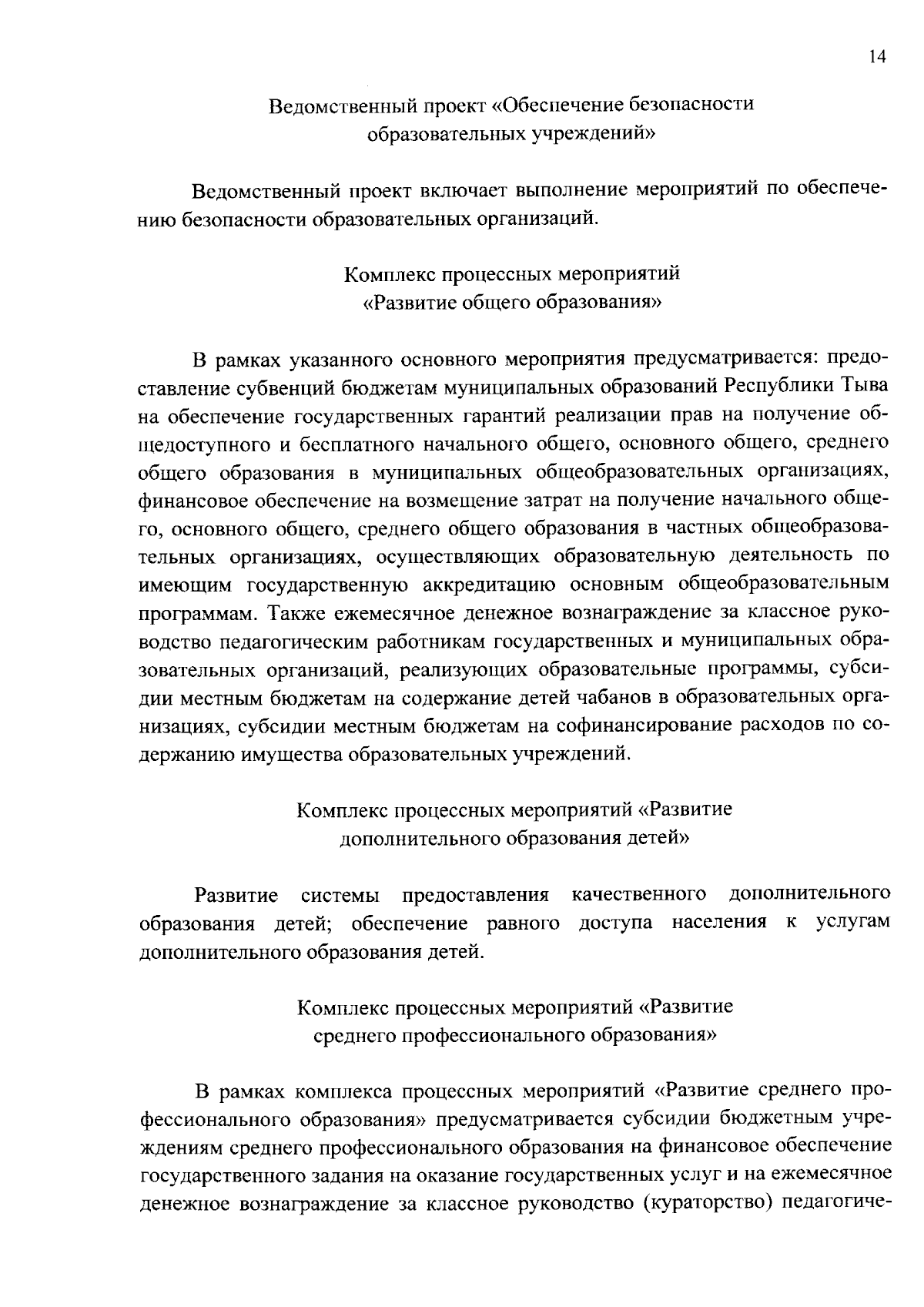 14

Ведомственный проект «Обеспечение безопасности образовательных учреждений»

Ведомственный проект включает выполнение мероприятий по обеспечению безопасности образовательных организаций.

Комплекс процессных мероприятий «Развитие общего образования»

В рамках указанного основного мероприятия предусматривается: предоставление субвенций бюджетам муниципальных образований Республики Тыва на обеспечение государственных гарантий реализации прав на получение общедоступного и бесплатного начального общего, основного общего, среднего общего образования в муниципальных общеобразовательных организациях, финансовое обеспечение на возмещение затрат на получение начального общего, основного общего, среднего общего образования в частных общеобразовательных организациях, осуществляющих образовательную деятельность по имеющим государственную аккредитацию основным общеобразовательным программам. Также ежемесячное денежное вознаграждение за классное руководство педагогическим работникам государственных и муниципальных образовательных организаций, реализующих образовательные программы, субсидии местным бюджетам на содержание детей чабанов в образовательных организациях, субсидии местным бюджетам на софинансирование расходов по содержанию имущества образовательных учреждений.

Комплекс процессных мероприятий «Развитие дополнительного образования детей»

Развитие системы предоставления качественного дополнительного образования детей; обеспечение равного доступа населения к услугам дополнительного образования детей.

Комплекс процессных мероприятий «Развитие среднего профессионального образования»

В рамках комплекса процессных мероприятий «Развитие среднего профессионального образования» предусматривается субсидии бюджетным учреждениям среднего профессионального образования на финансовое обеспечение государственного задания на оказание государственных услуг и на ежемесячное денежное вознаграждение за классное руководство (кураторство) педагогиче-